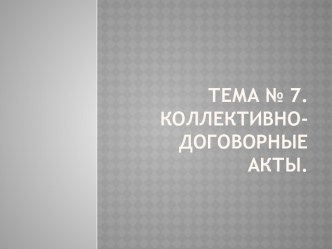 ТЕМА № 7. КОЛЛЕКТИВНО-ДОГОВОРНЫЕ АКТЫ.